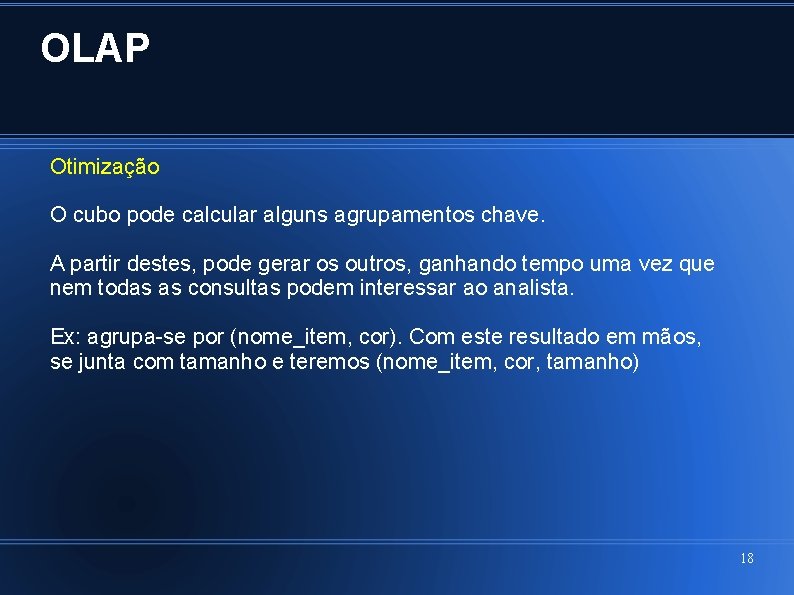 OLAP

Otimização

O cubo pode calcular alguns agrupamentos chave.

A partir destes, pode gerar os outros, ganhando tempo uma vez que nem todas as consultas podem interessar ao analista.

Ex: agrupa-se por (nome_item, cor). Com este resultado em mãos, se junta com tamanho e teremos (nome_item, cor, tamanho)

18